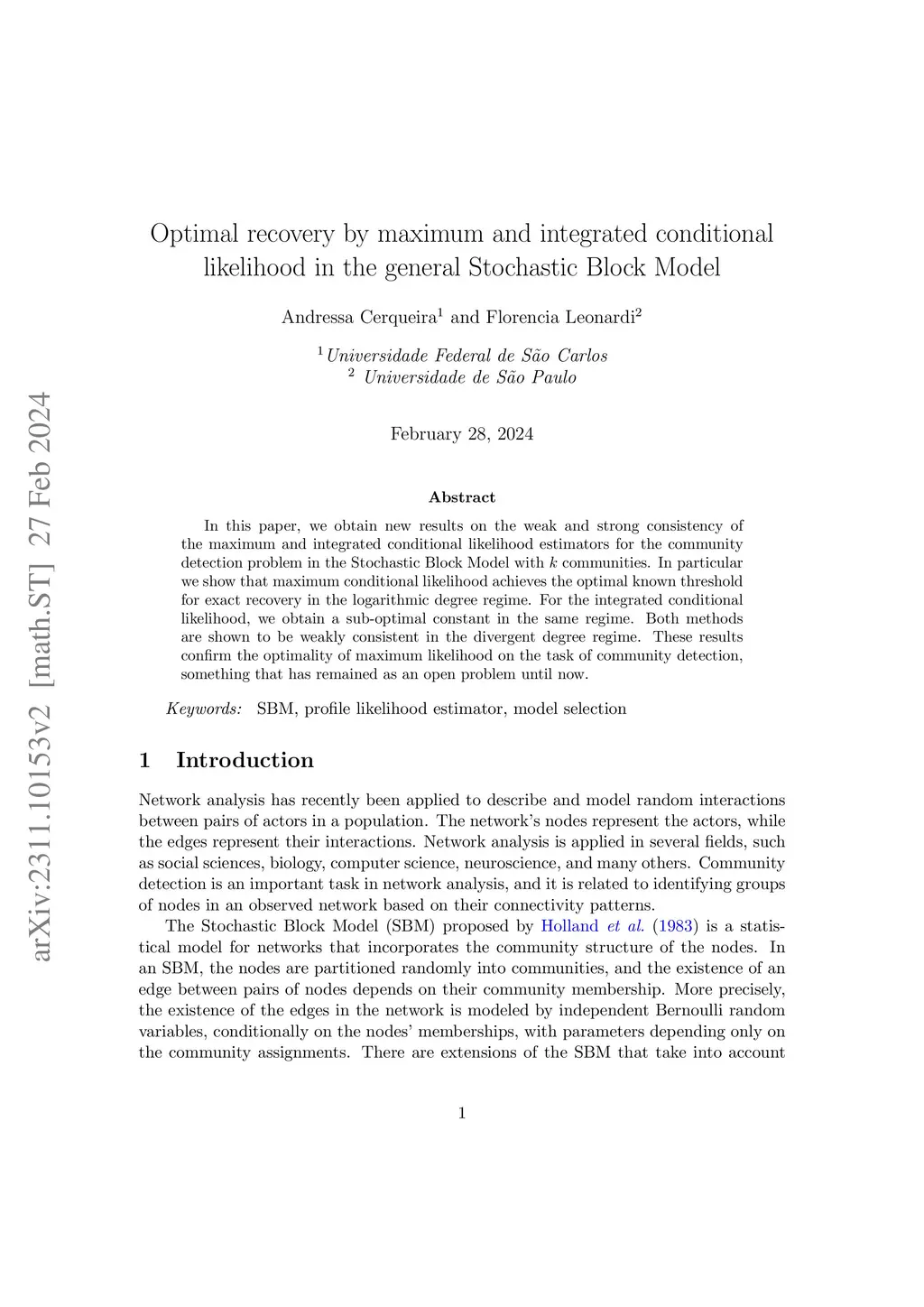 arXiv:2311.10153v2 [math.ST] 27 Feb 2024

Optimal recovery by maximum and integrated conditional likelihood in the general Stochastic Block Model

Andressa Cerqueira$^1$ and Florencia Leonardi$^2$

$^1$Universidade Federal de São Carlos
$^2$ Universidade de São Paulo

February 28, 2024

Abstract

In this paper, we obtain new results on the weak and strong consistency of the maximum and integrated conditional likelihood estimators for the community detection problem in the Stochastic Block Model with $k$ communities. In particular we show that maximum conditional likelihood achieves the optimal known threshold for exact recovery in the logarithmic degree regime. For the integrated conditional likelihood, we obtain a sub-optimal constant in the same regime. Both methods are shown to be weakly consistent in the divergent degree regime. These results confirm the optimality of maximum likelihood on the task of community detection, something that has remained as an open problem until now.

Keywords: SBM, profile likelihood estimator, model selection

1 Introduction

Network analysis has recently been applied to describe and model random interactions between pairs of actors in a population. The network's nodes represent the actors, while the edges represent their interactions. Network analysis is applied in several fields, such as social sciences, biology, computer science, neuroscience, and many others. Community detection is an important task in network analysis, and it is related to identifying groups of nodes in an observed network based on their connectivity patterns.

The Stochastic Block Model (SBM) proposed by Holland et al. (1983) is a statistical model for networks that incorporates the community structure of the nodes. In an SBM, the nodes are partitioned randomly into communities, and the existence of an edge between pairs of nodes depends on their community membership. More precisely, the existence of the edges in the network is modeled by independent Bernoulli random variables, conditionally on the nodes' memberships, with parameters depending only on the community assignments. There are extensions of the SBM that take into account

1